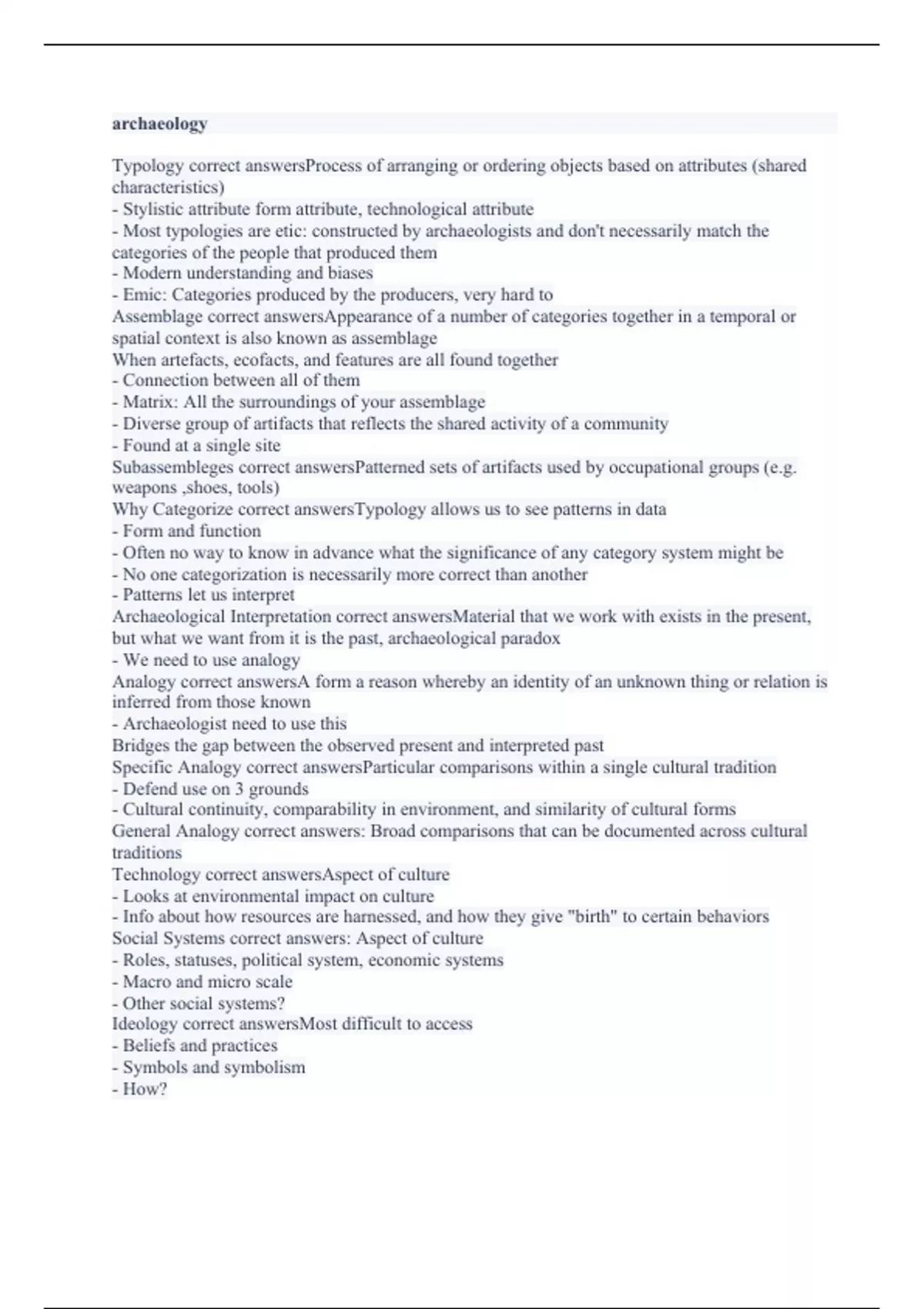 archaeology

Typology correct answersProcess of arranging or ordering objects based on attributes (shared characteristics)
- Stylistic attribute form attribute, technological attribute
- Most typologies are etic: constructed by archaeologists and don't necessarily match the categories of the people that produced them
- Modern understanding and biases
- Emic: Categories produced by the producers, very hard to
Assemblage correct answersAppearance of a number of categories together in a temporal or spatial context is also known as assemblage
When artefacts, ecofacts, and features are all found together
- Connection between all of them
- Matrix: All the surroundings of your assemblage
- Diverse group of artifacts that reflects the shared activity of a community
- Found at a single site
Subassembleges correct answersPatterned sets of artifacts used by occupational groups (e.g. weapons ,shoes, tools)
Why Categorize correct answersTypology allows us to see patterns in data
- Form and function
- Often no way to know in advance what the significance of any category system might be
- No one categorization is necessarily more correct than another
- Patterns let us interpret
Archaeological Interpretation correct answersMaterial that we work with exists in the present, but what we want from it is the past, archaeological paradox
- We need to use analogy
Analogy correct answersA form a reason whereby an identity of an unknown thing or relation is inferred from those known
- Archaeologist need to use this
Bridges the gap between the observed present and interpreted past
Specific Analogy correct answersParticular comparisons within a single cultural tradition
- Defend use on 3 grounds
- Cultural continuity, comparability in environment, and similarity of cultural forms
General Analogy correct answers: Broad comparisons that can be documented across cultural traditions
Technology correct answersAspect of culture
- Looks at environmental impact on culture
- Info about how resources are harnessed, and how they give "birth" to certain behaviors
Social Systems correct answers: Aspect of culture
- Roles, statuses, political system, economic systems
- Macro and micro scale
- Other social systems?
Ideology correct answersMost difficult to access
- Beliefs and practices
- Symbols and symbolism
- How?